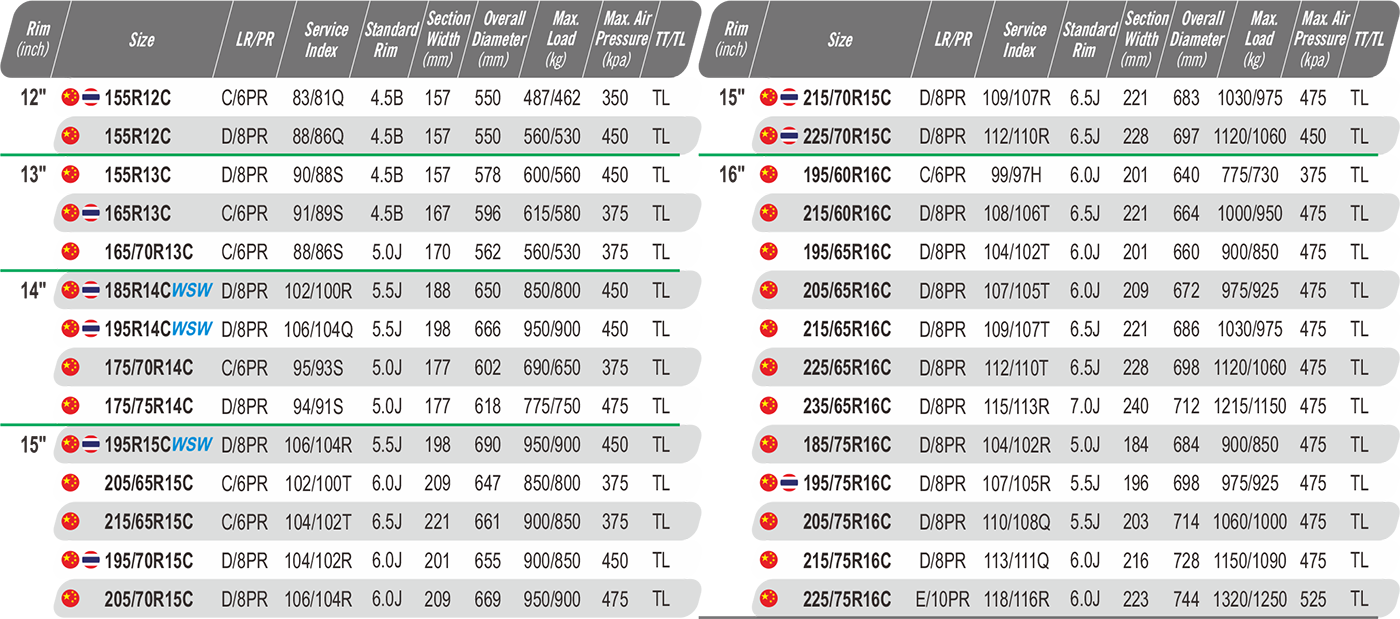 | Rim (inch) | Size | LR/PR | Service Index | Standard Rim | Section Width (mm) | Overall Diameter (mm) | Max. Load (kg) | Max. Air Pressure (kpa) | TT/TL |
|---|---|---|---|---|---|---|---|---|---|
| 12" | 155R12C | C/6PR | 83/81Q | 4.5B | 157 | 550 | 487/462 | 350 | TL |
| | 155R12C | D/8PR | 88/86Q | 4.5B | 157 | 550 | 560/530 | 450 | TL |
| 13" | 155R13C | D/8PR | 90/88S | 4.5B | 157 | 578 | 600/560 | 450 | TL |
| | 165R13C | C/6PR | 91/89S | 4.5B | 167 | 596 | 615/580 | 375 | TL |
| | 165/70R13C | C/6PR | 88/86S | 5.0J | 170 | 562 | 560/530 | 375 | TL |
| 14" | 185R14CWSW | D/8PR | 102/100R | 5.5J | 188 | 650 | 850/800 | 450 | TL |
| | 195R14CWSW | D/8PR | 106/104Q | 5.5J | 198 | 666 | 950/900 | 450 | TL |
| | 175/70R14C | C/6PR | 95/93S | 5.0J | 177 | 602 | 690/650 | 375 | TL |
| | 175/75R14C | D/8PR | 94/91S | 5.0J | 177 | 618 | 775/750 | 475 | TL |
| 15" | 195R15CWSW | D/8PR | 106/104R | 5.5J | 198 | 690 | 950/900 | 450 | TL |
| | 205/65R15C | C/6PR | 102/100T | 6.0J | 209 | 647 | 850/800 | 375 | TL |
| | 215/65R15C | C/6PR | 104/102T | 6.5J | 221 | 661 | 900/850 | 375 | TL |
| | 195/70R15C | D/8PR | 104/102R | 6.0J | 201 | 655 | 900/850 | 450 | TL |
| | 205/70R15C | D/8PR | 106/104R | 6.0J | 209 | 669 | 950/900 | 475 | TL |

| Rim (inch) | Size | LR/PR | Service Index | Standard Rim | Section Width (mm) | Overall Diameter (mm) | Max. Load (kg) | Max. Air Pressure (kpa) | TT/TL |
|---|---|---|---|---|---|---|---|---|---|
| 15" | 215/70R15C | D/8PR | 109/107R | 6.5J | 221 | 683 | 1030/975 | 475 | TL |
| | 225/70R15C | D/8PR | 112/110R | 6.5J | 228 | 697 | 1120/1060 | 450 | TL |
| 16" | 195/60R16C | C/6PR | 99/97H | 6.0J | 201 | 640 | 775/730 | 375 | TL |
| | 215/60R16C | D/8PR | 108/106T | 6.5J | 221 | 664 | 1000/950 | 475 | TL |
| | 195/65R16C | D/8PR | 104/102T | 6.0J | 201 | 660 | 900/850 | 475 | TL |
| | 205/65R16C | D/8PR | 107/105T | 6.0J | 209 | 672 | 975/925 | 475 | TL |
| | 215/65R16C | D/8PR | 109/107T | 6.5J | 221 | 686 | 1030/975 | 475 | TL |
| | 225/65R16C | D/8PR | 112/110T | 6.5J | 228 | 698 | 1120/1060 | 475 | TL |
| | 235/65R16C | D/8PR | 115/113R | 7.0J | 240 | 712 | 1215/1150 | 475 | TL |
| | 185/75R16C | D/8PR | 104/102R | 5.0J | 184 | 684 | 900/850 | 475 | TL |
| | 195/75R16C | D/8PR | 107/105R | 5.5J | 196 | 698 | 975/925 | 475 | TL |
| | 205/75R16C | D/8PR | 110/108Q | 5.5J | 203 | 714 | 1060/1000 | 475 | TL |
| | 215/75R16C | D/8PR | 113/111Q | 6.0J | 216 | 728 | 1150/1090 | 475 | TL |
| | 225/75R16C | E/10PR | 118/116R | 6.0J | 223 | 744 | 1320/1250 | 525 | TL |